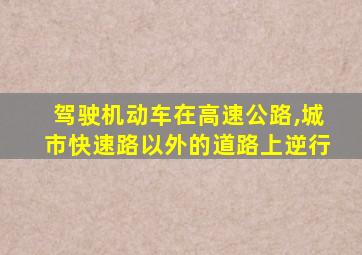 驾驶机动车在高速公路,城市快速路以外的道路上逆行